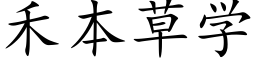 禾本草学